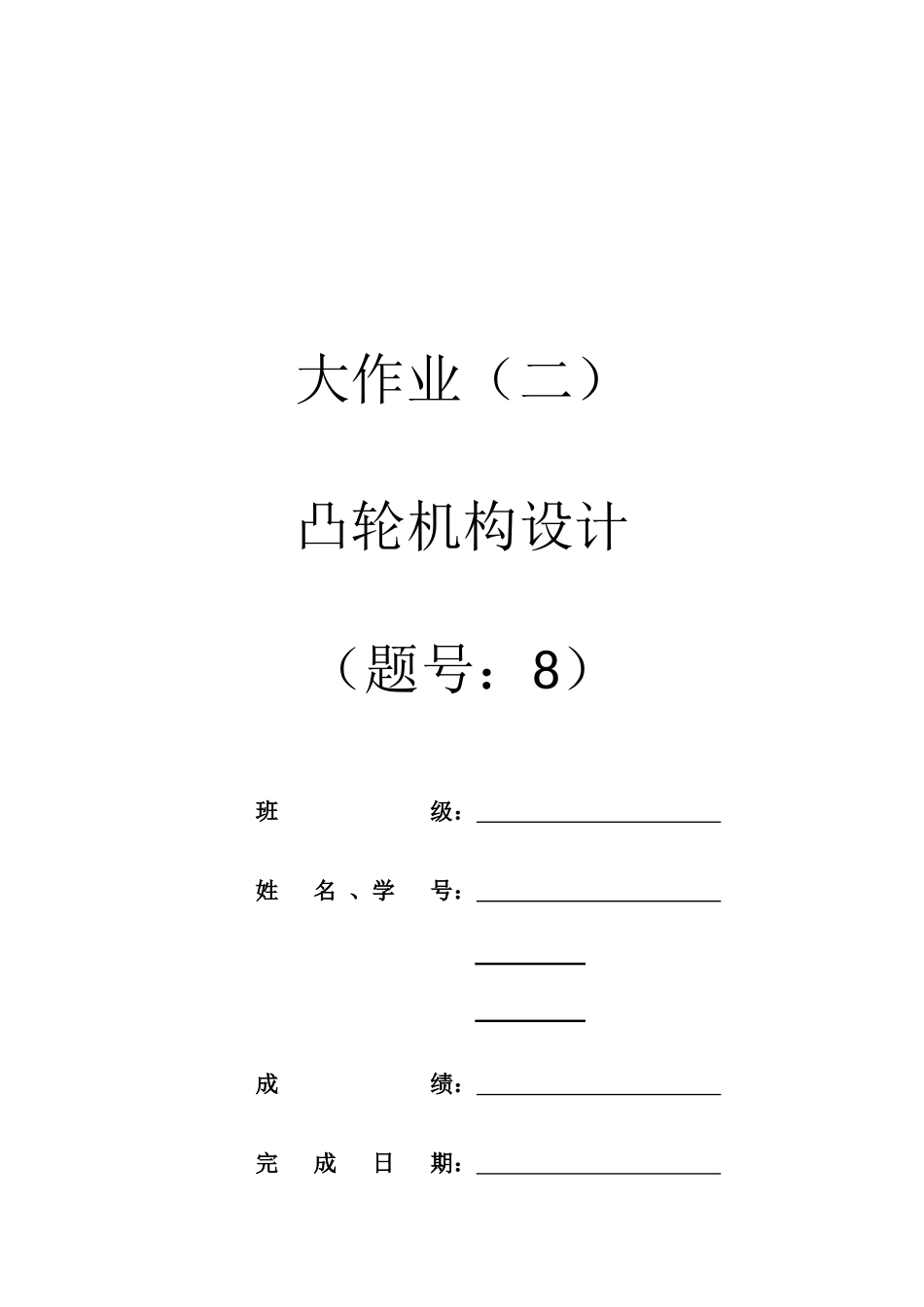 大作业（二）

凸轮机构设计

（题号：8）

班 级：

姓 名、学 号：

成 绩：

完 成 日 期：